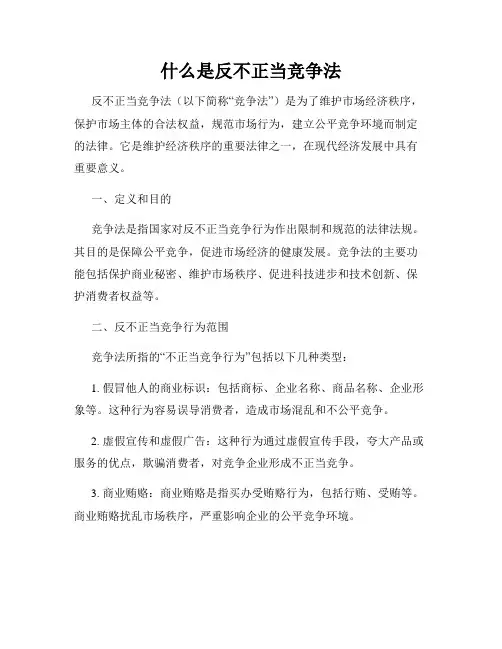 什么是反不正当竞争法

反不正当竞争法（以下简称“竞争法”）是为了维护市场经济秩序，保护市场主体的合法权益，规范市场行为，建立公平竞争环境而制定的法律。它是维护经济秩序的重要法律之一，在现代经济发展中具有重要意义。

一、定义和目的

竞争法是指国家对反不正当竞争行为作出限制和规范的法律法规。其目的是保障公平竞争，促进市场经济的健康发展。竞争法的主要功能包括保护商业秘密、维护市场秩序、促进科技进步和技术创新、保护消费者权益等。

二、反不正当竞争行为范围

竞争法所指的“不正当竞争行为”包括以下几种类型：

1. 假冒他人的商业标识：包括商标、企业名称、商品名称、企业形象等。这种行为容易误导消费者，造成市场混乱和不公平竞争。

2. 虚假宣传和虚假广告：这种行为通过虚假宣传手段，夸大产品或服务的优点，欺骗消费者，对竞争企业形成不正当竞争。

3. 商业贿赂：商业贿赂是指买办受贿赂行为，包括行贿、受贿等。商业贿赂扰乱市场秩序，严重影响企业的公平竞争环境。